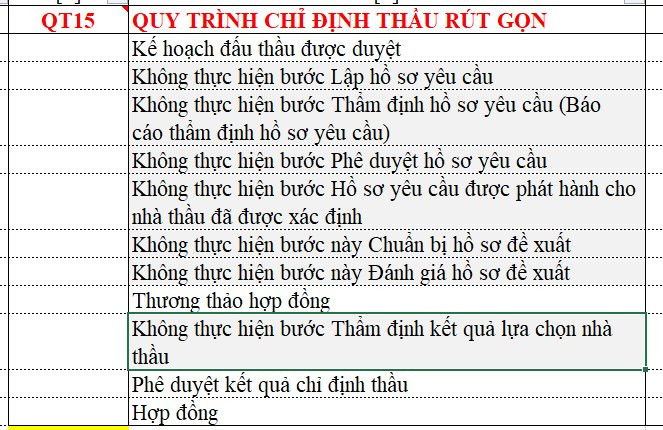 | QT15 | QUY TRÌNH CHỈ ĐỊNH THẦU RÚT GỌN |
|---|---|
| | Kế hoạch đấu thầu được duyệt |
| | Không thực hiện bước Lập hồ sơ yêu cầu |
| | Không thực hiện bước Thẩm định hồ sơ yêu cầu (Báo cáo thẩm định hồ sơ yêu cầu) |
| | Không thực hiện bước Phê duyệt hồ sơ yêu cầu |
| | Không thực hiện bước Hồ sơ yêu cầu được phát hành cho nhà thầu đã được xác định |
| | Không thực hiện bước này Chuẩn bị hồ sơ đề xuất |
| | Không thực hiện bước này Đánh giá hồ sơ đề xuất |
| | Thương thảo hợp đồng |
| | Không thực hiện bước Thẩm định kết quả lựa chọn nhà thầu |
| | Phê duyệt kết quả chỉ định thầu |
| | Hợp đồng |